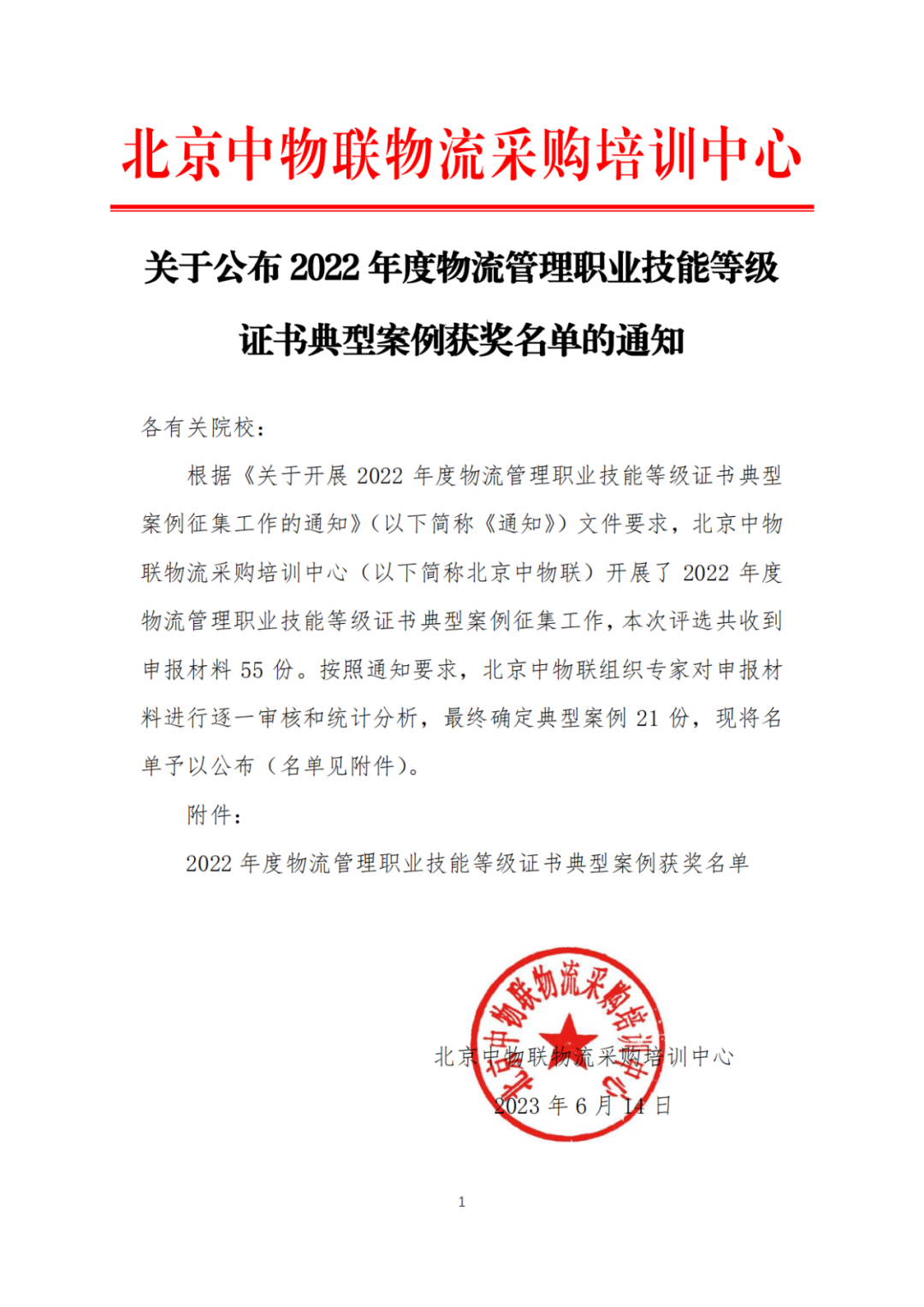 北京中物联物流采购培训中心

关于公布 2022 年度物流管理职业技能等级证书典型案例获奖名单的通知

各有关院校：

根据《关于开展 2022 年度物流管理职业技能等级证书典型案例征集工作的通知》（以下简称《通知》）文件要求，北京中物联物流采购培训中心（以下简称北京中物联）开展了 2022 年度物流管理职业技能等级证书典型案例征集工作，本次评选共收到申报材料 55 份。按照通知要求，北京中物联组织专家对申报材料进行逐一审核和统计分析，最终确定典型案例 21 份，现将名单予以公布（名单见附件）。

附件：

2022 年度物流管理职业技能等级证书典型案例获奖名单

北京中物联物流采购培训中心

北京中物联物流采购培训中心

2023 年 6 月 14 日

1